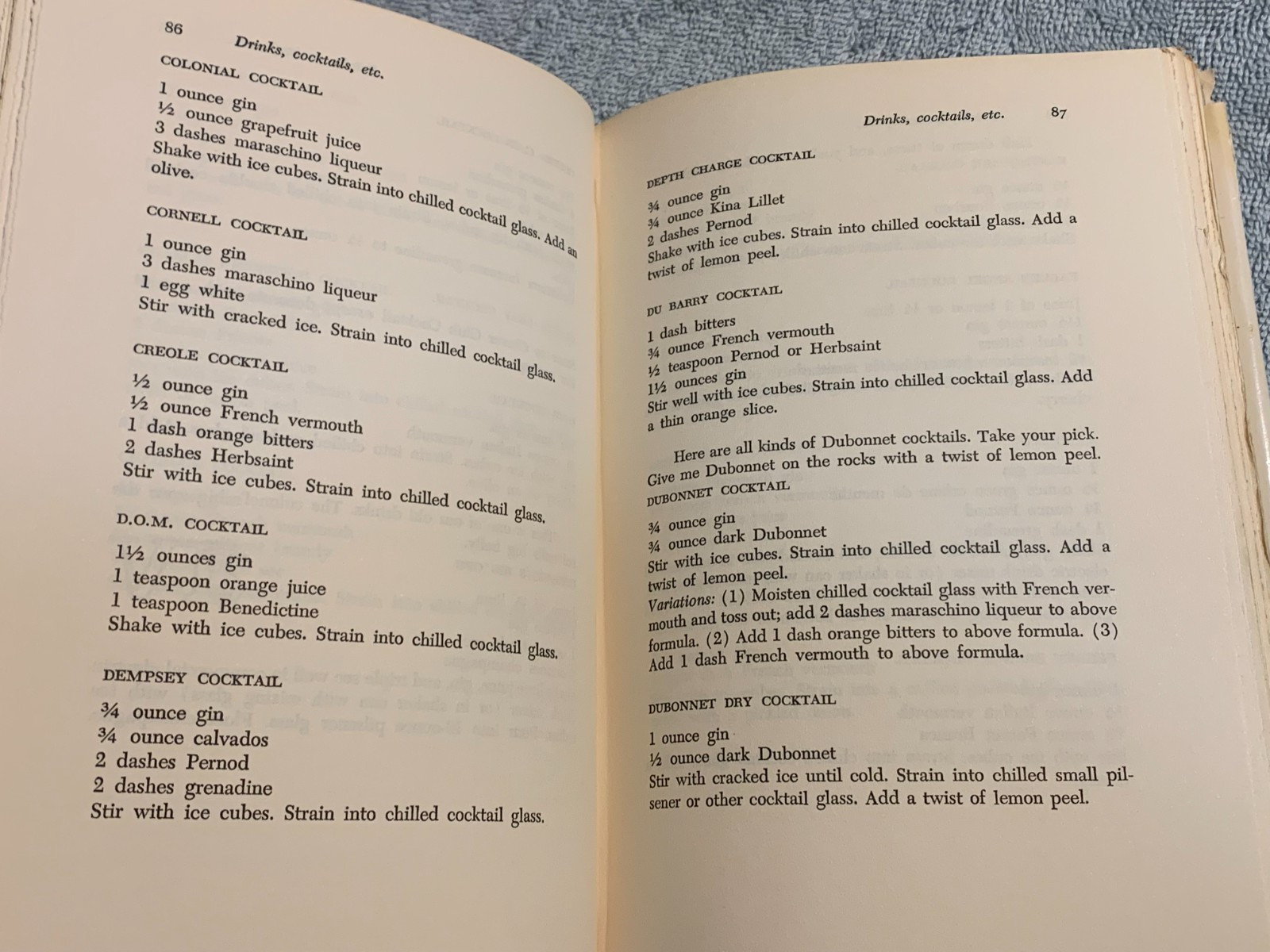 86 Drinks, cocktails, etc.

COLONIAL COCKTAIL

1 ounce gin
½ ounce grapefruit juice
3 dashes maraschino liqueur
Shake with ice cubes. Strain into chilled cocktail glass. Add an olive.

CORNELL COCKTAIL

1 ounce gin
3 dashes maraschino liqueur
1 egg white
Stir with cracked ice. Strain into chilled cocktail glass.

CREOLE COCKTAIL

½ ounce gin
½ ounce French vermouth
1 dash orange bitters
2 dashes Herbsaint
Stir with ice cubes. Strain into chilled cocktail glass.

D.O.M. COCKTAIL

1½ ounces gin
1 teaspoon orange juice
1 teaspoon Benedictine
Shake with ice cubes. Strain into chilled cocktail glass.

DEMPSEY COCKTAIL

¾ ounce gin
¾ ounce calvados
2 dashes Pernod
2 dashes grenadine
Stir with ice cubes. Strain into chilled cocktail glass.

Drinks, cocktails, etc. 87

DEPTH CHARGE COCKTAIL

¾ ounce gin
¾ ounce Kina Lillet
2 dashes Pernod
Shake with ice cubes. Strain into chilled cocktail glass. Add a twist of lemon peel.

DU BARRY COCKTAIL

1 dash bitters
¾ ounce French vermouth
½ teaspoon Pernod or Herbsaint
1½ ounces gin
Stir well with ice cubes. Strain into chilled cocktail glass. Add a thin orange slice.

Here are all kinds of Dubonnet cocktails. Take your pick. Give me Dubonnet on the rocks with a twist of lemon peel.

DUBONNET COCKTAIL

¾ ounce gin
¾ ounce dark Dubonnet
Stir with ice cubes. Strain into chilled cocktail glass. Add a twist of lemon peel.
Variations: (1) Moisten chilled cocktail glass with French vermouth and toss out; add 2 dashes maraschino liqueur to above formula. (2) Add 1 dash orange bitters to above formula. (3) Add 1 dash French vermouth to above formula.

DUBONNET DRY COCKTAIL

1 ounce gin
½ ounce dark Dubonnet
Stir with cracked ice until cold. Strain into chilled small pilsener or other cocktail glass. Add a twist of lemon peel.